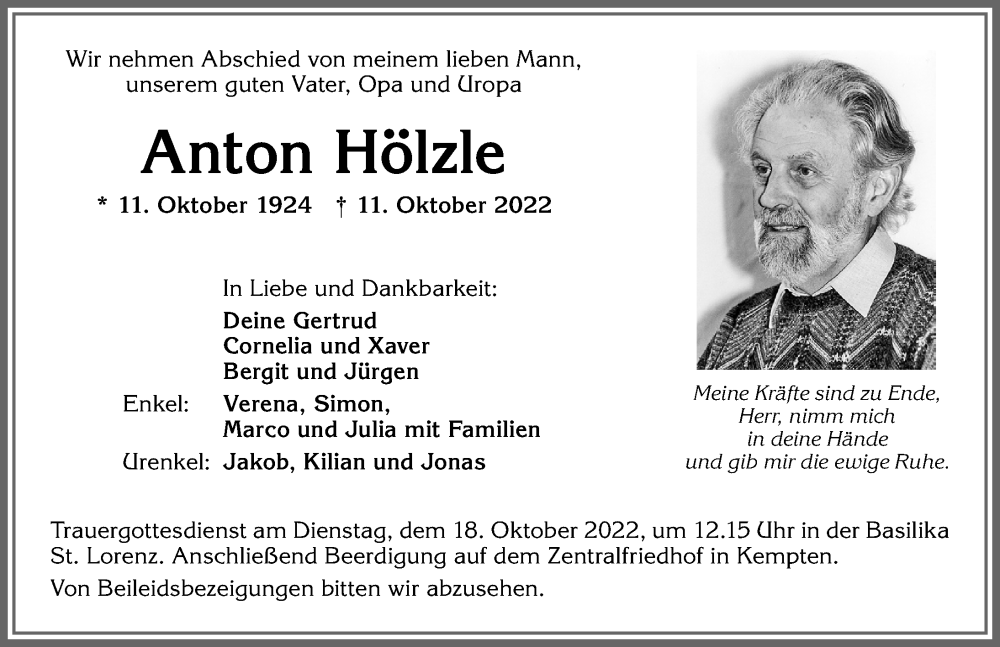 Wir nehmen Abschied von meinem lieben Mann, unserem guten Vater, Opa und Uropa

Anton Hölzle

* 11. Oktober 1924 † 11. Oktober 2022

In Liebe und Dankbarkeit:
Deine Gertrud
Cornelia und Xaver
Bergit und Jürgen
Enkel: Verena, Simon, Marco und Julia mit Familien
Urenkel: Jakob, Kilian und Jonas

Meine Kräfte sind zu Ende, Herr, nimm mich in deine Hände und gib mir die ewige Ruhe.

Trauergottesdienst am Dienstag, dem 18. Oktober 2022, um 12.15 Uhr in der Basilika St. Lorenz. Anschließend Beerdigung auf dem Zentralfriedhof in Kempten.

Von Beileidsbezeigungen bitten wir abzusehen.